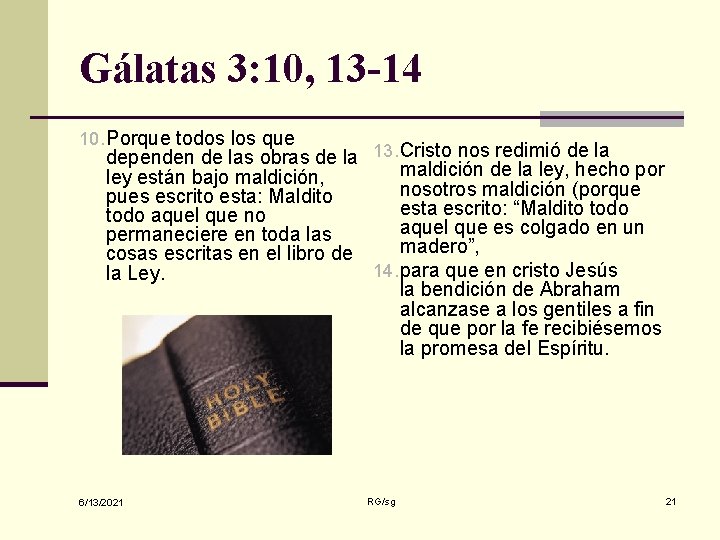 Gálatas 3:10, 13-14

10. Porque todos los que dependen de las obras de la ley están bajo maldición, pues escrito esta: Maldito todo aquel que no permaneciere en toda las cosas escritas en el libro de la Ley.

HOLY BIBLE

13. Cristo nos redimió de la maldición de la ley, hecho por nosotros maldición (porque esta escrito: "Maldito todo aquel que es colgado en un madero",

14. para que en cristo Jesús la bendición de Abraham alcanzase a los gentiles a fin de que por la fe recibiésemos la promesa del Espíritu.

6/13/2021

RG/sg

21